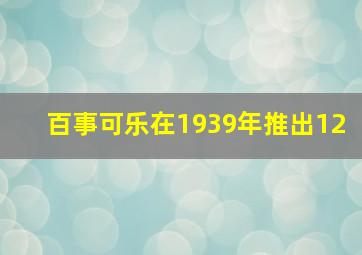 百事可乐在1939年推出12